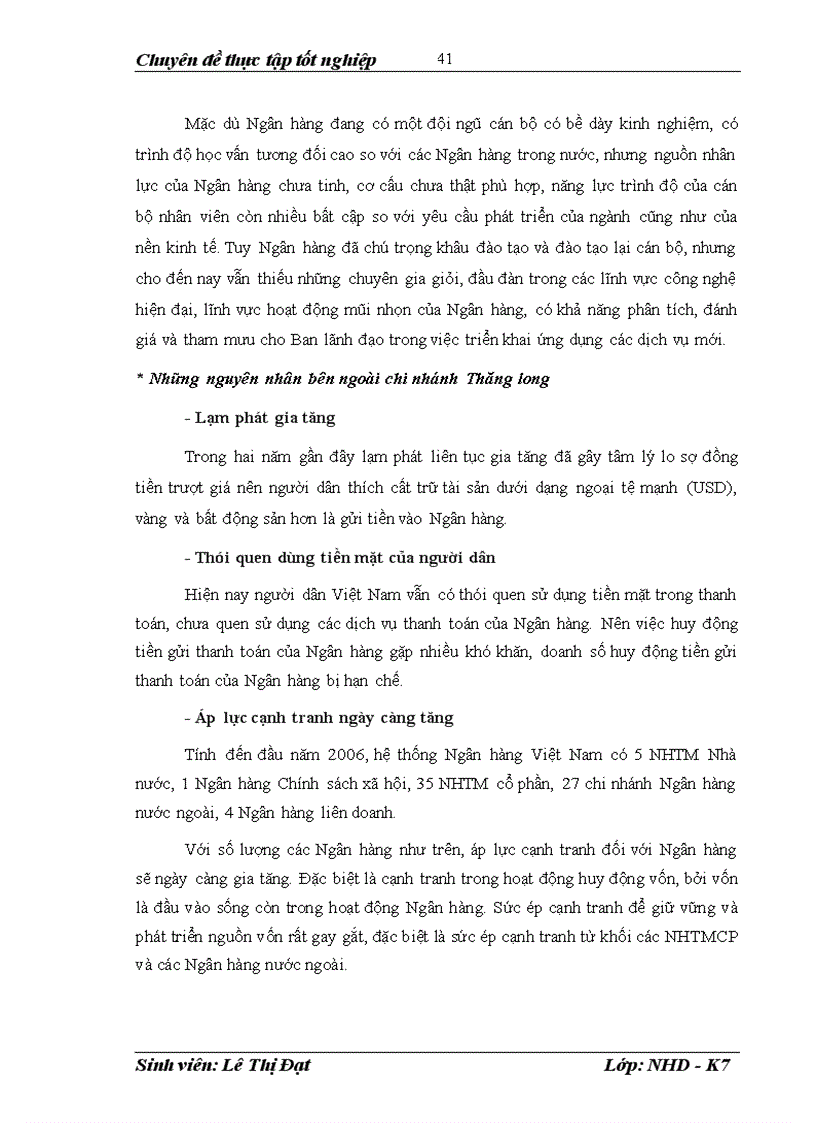 Chuyên đề thực tập tốt nghiệp 41

Mặc dù Ngân hàng đang có một đội ngũ cán bộ có bề dày kinh nghiệm, có trình độ học vấn tương đối cao so với các Ngân hàng trong nước, nhưng nguồn nhân lực của Ngân hàng chưa tinh, cơ cấu chưa thật phù hợp, năng lực trình độ của cán bộ nhân viên còn nhiều bất cập so với yêu cầu phát triển của ngành cũng như của nền kinh tế. Tuy Ngân hàng đã chú trọng khâu đào tạo và đào tạo lại cán bộ, nhưng cho đến nay vẫn thiếu những chuyên gia giỏi, đầu đàn trong các lĩnh vực công nghệ hiện đại, lĩnh vực hoạt động mũi nhọn của Ngân hàng, có khả năng phân tích, đánh giá và tham mưu cho Ban lãnh đạo trong việc triển khai ứng dụng các dịch vụ mới.

* Những nguyên nhân bên ngoài chi nhánh Thăng long

- Lạm phát gia tăng

Trong hai năm gần đây lạm phát liên tục gia tăng đã gây tâm lý lo sợ đồng tiền trượt giá nên người dân thích cất trữ tài sản dưới dạng ngoại tệ mạnh (USD), vàng và bất động sản hơn là gửi tiền vào Ngân hàng.

- Thói quen dùng tiền mặt của người dân

Hiện nay người dân Việt Nam vẫn có thói quen sử dụng tiền mặt trong thanh toán, chưa quen sử dụng các dịch vụ thanh toán của Ngân hàng. Nên việc huy động tiền gửi thanh toán của Ngân hàng gặp nhiều khó khăn, doanh số huy động tiền gửi thanh toán của Ngân hàng bị hạn chế.

- Áp lực cạnh tranh ngày càng tăng

Tính đến đầu năm 2006, hệ thống Ngân hàng Việt Nam có 5 NHTM Nhà nước, 1 Ngân hàng Chính sách xã hội, 35 NHTM cổ phần, 27 chi nhánh Ngân hàng nước ngoài, 4 Ngân hàng liên doanh.

Với số lượng các Ngân hàng như trên, áp lực cạnh tranh đối với Ngân hàng sẽ ngày càng gia tăng. Đặc biệt là cạnh tranh trong hoạt động huy động vốn, bởi vốn là đầu vào sống còn trong hoạt động Ngân hàng. Sức ép cạnh tranh để giữ vững và phát triển nguồn vốn rất gay gắt, đặc biệt là sức ép cạnh tranh từ khối các NHTMCP và các Ngân hàng nước ngoài.

Sinh viên: Lê Thị Đạt Lớp: NHD - K7